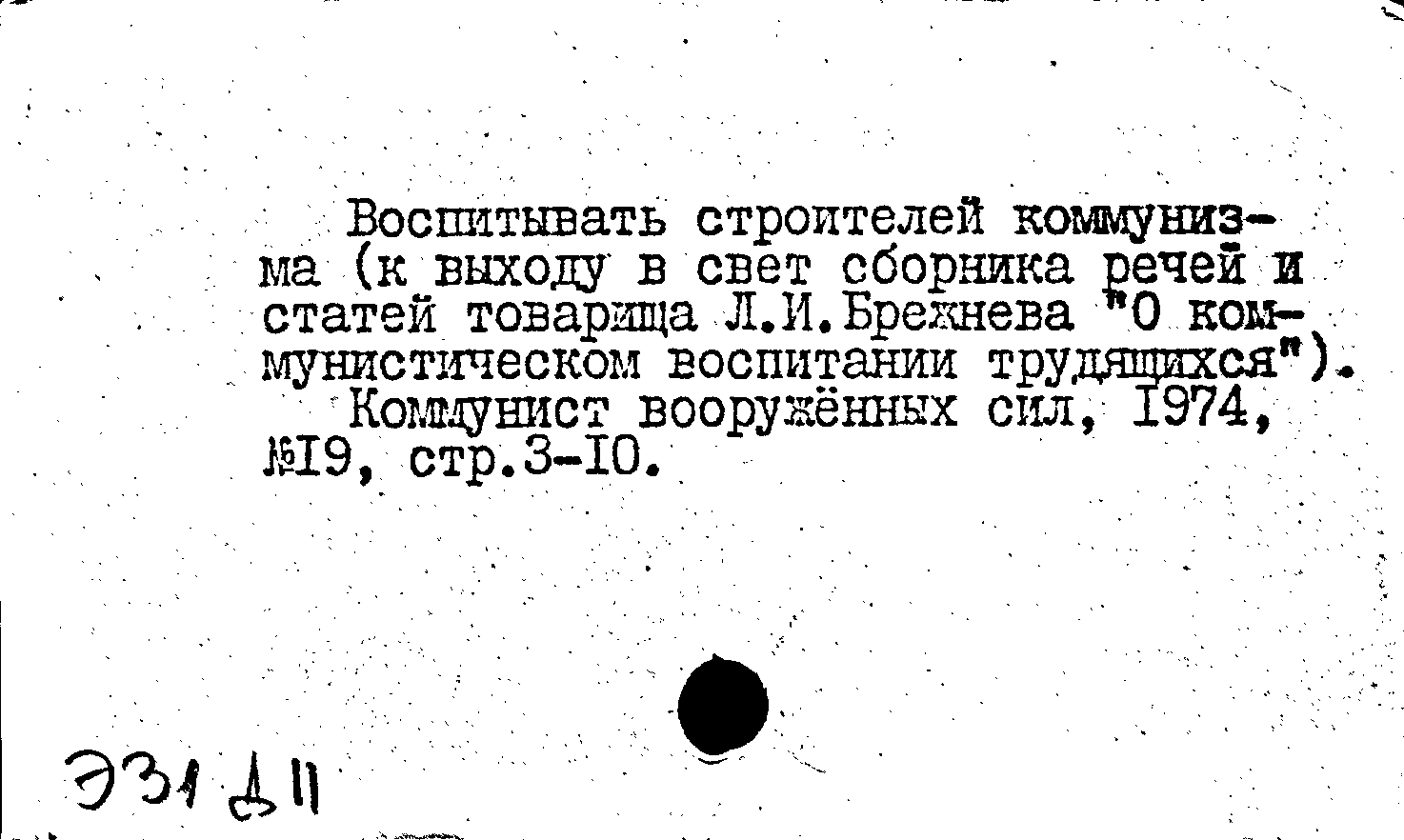 Воспитывать строителей коммунизма (к выходу в свет сборника речей и статей товарища Л.И.Брежнева "О коммунистическом воспитании трудящихся").
Коммунист вооружённых сил, I974, №I9, стр.3-I0.

Э31 Д11